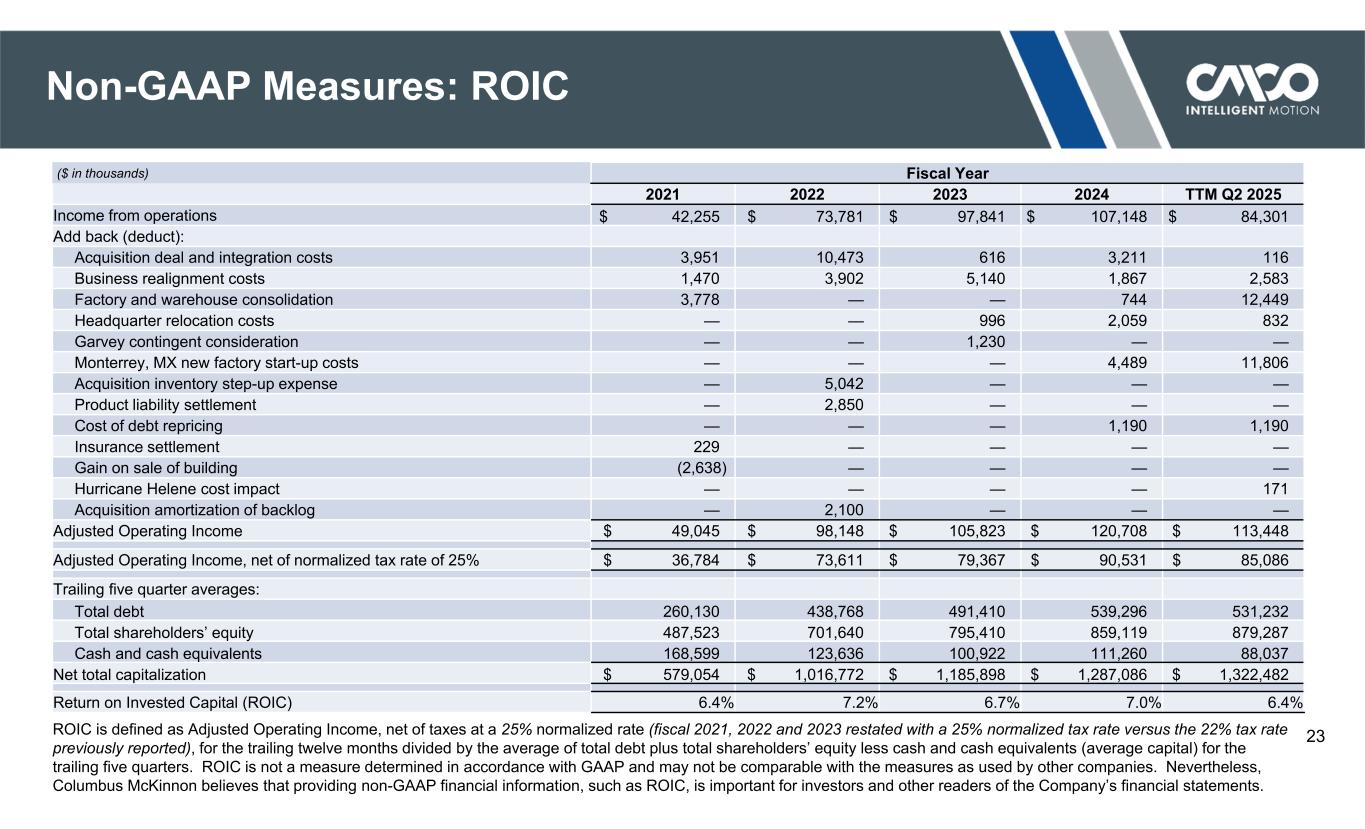 Non-GAAP Measures: ROIC

CMCO INTELLIGENT MOTION

| ($ in thousands) | Fiscal Year | | | | |
|---|---|---|---|---|---|
| | 2021 | 2022 | 2023 | 2024 | TTM Q2 2025 |
| Income from operations | $ 42,255 | $ 73,781 | $ 97,841 | $ 107,148 | $ 84,301 |
| Add back (deduct): | | | | | |
| Acquisition deal and integration costs | 3,951 | 10,473 | 616 | 3,211 | 116 |
| Business realignment costs | 1,470 | 3,902 | 5,140 | 1,867 | 2,583 |
| Factory and warehouse consolidation | 3,778 | — | — | 744 | 12,449 |
| Headquarter relocation costs | — | — | 996 | 2,059 | 832 |
| Garvey contingent consideration | — | — | 1,230 | — | — |
| Monterrey, MX new factory start-up costs | — | — | — | 4,489 | 11,806 |
| Acquisition inventory step-up expense | — | 5,042 | — | — | — |
| Product liability settlement | — | 2,850 | — | — | — |
| Cost of debt repricing | — | — | — | 1,190 | 1,190 |
| Insurance settlement | 229 | — | — | — | — |
| Gain on sale of building | (2,638) | — | — | — | — |
| Hurricane Helene cost impact | — | — | — | — | 171 |
| Acquisition amortization of backlog | — | 2,100 | — | — | — |
| Adjusted Operating Income | $ 49,045 | $ 98,148 | $ 105,823 | $ 120,708 | $ 113,448 |
| Adjusted Operating Income, net of normalized tax rate of 25% | $ 36,784 | $ 73,611 | $ 79,367 | $ 90,531 | $ 85,086 |
| Trailing five quarter averages: | | | | | |
| Total debt | 260,130 | 438,768 | 491,410 | 539,296 | 531,232 |
| Total shareholders' equity | 487,523 | 701,640 | 795,410 | 859,119 | 879,287 |
| Cash and cash equivalents | 168,599 | 123,636 | 100,922 | 111,260 | 88,037 |
| Net total capitalization | $ 579,054 | $ 1,016,772 | $ 1,185,898 | $ 1,287,086 | $ 1,322,482 |
| Return on Invested Capital (ROIC) | 6.4% | 7.2% | 6.7% | 7.0% | 6.4% |

ROIC is defined as Adjusted Operating Income, net of taxes at a 25% normalized rate (fiscal 2021, 2022 and 2023 restated with a 25% normalized tax rate versus the 22% tax rate previously reported), for the trailing twelve months divided by the average of total debt plus total shareholders' equity less cash and cash equivalents (average capital) for the trailing five quarters. ROIC is not a measure determined in accordance with GAAP and may not be comparable with the measures as used by other companies. Nevertheless, Columbus McKinnon believes that providing non-GAAP financial information, such as ROIC, is important for investors and other readers of the Company's financial statements.

23